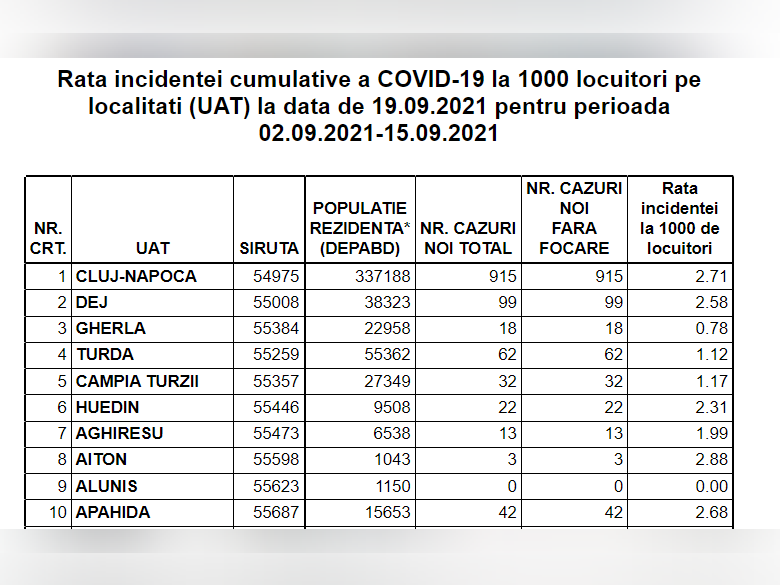 Rata incidentei cumulative a COVID-19 la 1000 locuitori pe localitati (UAT) la data de 19.09.2021 pentru perioada 02.09.2021-15.09.2021

| NR. CRT. | UAT | SIRUTA | POPULATIE REZIDENTA* (DEPABD) | NR. CAZURI NOI TOTAL | NR. CAZURI NOI FARA FOCARE | Rata incidentei la 1000 de locuitori |
|---|---|---|---|---|---|---|
| 1 | CLUJ-NAPOCA | 54975 | 337188 | 915 | 915 | 2.71 |
| 2 | DEJ | 55008 | 38323 | 99 | 99 | 2.58 |
| 3 | GHERLA | 55384 | 22958 | 18 | 18 | 0.78 |
| 4 | TURDA | 55259 | 55362 | 62 | 62 | 1.12 |
| 5 | CAMPIA TURZII | 55357 | 27349 | 32 | 32 | 1.17 |
| 6 | HUEDIN | 55446 | 9508 | 22 | 22 | 2.31 |
| 7 | AGHIRESU | 55473 | 6538 | 13 | 13 | 1.99 |
| 8 | AITON | 55598 | 1043 | 3 | 3 | 2.88 |
| 9 | ALUNIS | 55623 | 1150 | 0 | 0 | 0.00 |
| 10 | APAHIDA | 55687 | 15653 | 42 | 42 | 2.68 |